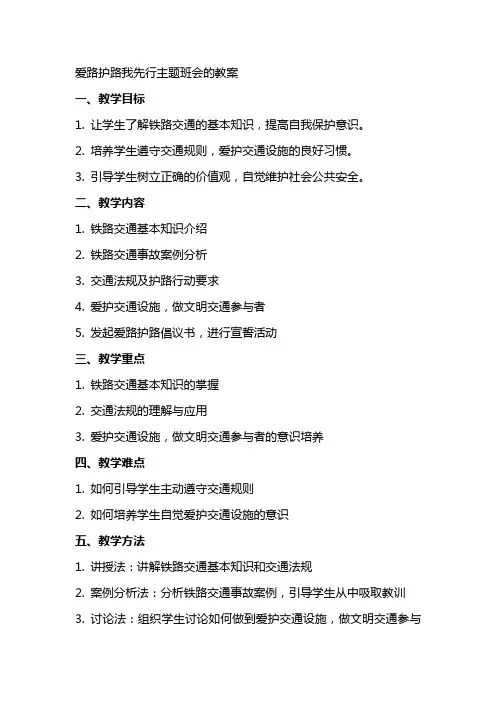 爱路护路我先行主题班会的教案

一、教学目标

1. 让学生了解铁路交通的基本知识，提高自我保护意识。

2. 培养学生遵守交通规则，爱护交通设施的良好习惯。

3. 引导学生树立正确的价值观，自觉维护社会公共安全。

二、教学内容

1. 铁路交通基本知识介绍

2. 铁路交通事故案例分析

3. 交通法规及护路行动要求

4. 爱护交通设施，做文明交通参与者

5. 发起爱路护路倡议书，进行宣誓活动

三、教学重点

1. 铁路交通基本知识的掌握

2. 交通法规的理解与应用

3. 爱护交通设施，做文明交通参与者的意识培养

四、教学难点

1. 如何引导学生主动遵守交通规则

2. 如何培养学生自觉爱护交通设施的意识

五、教学方法

1. 讲授法：讲解铁路交通基本知识和交通法规

2. 案例分析法：分析铁路交通事故案例，引导学生从中吸取教训

3. 讨论法：组织学生讨论如何做到爱护交通设施，做文明交通参与